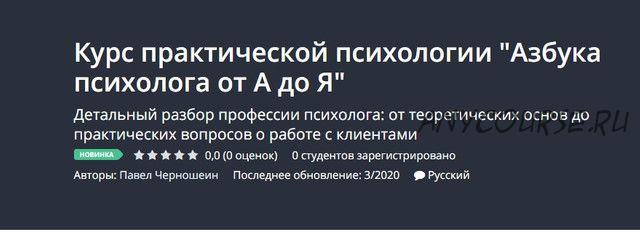 Курс практической психологии "Азбука психолога от А до Я"

Детальный разбор профессии психолога: от теоретических основ до практических вопросов о работе с клиентами

ANYCOURSE.RU

НОВИНКА 0,0 (0 оценок) 0 студентов зарегистрировано

Авторы: Павел Черношеин Последнее обновление: 3/2020 Русский